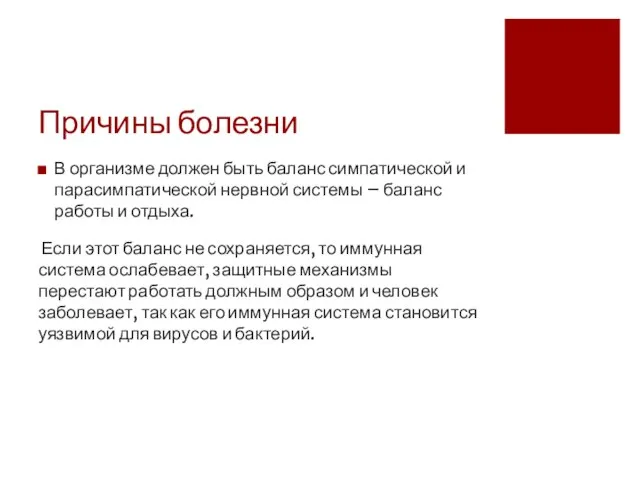 Причины болезни

В организме должен быть баланс симпатической и парасимпатической нервной системы – баланс работы и отдыха.

Если этот баланс не сохраняется, то иммунная система ослабевает, защитные механизмы перестают работать должным образом и человек заболевает, так как его иммунная система становится уязвимой для вирусов и бактерий.